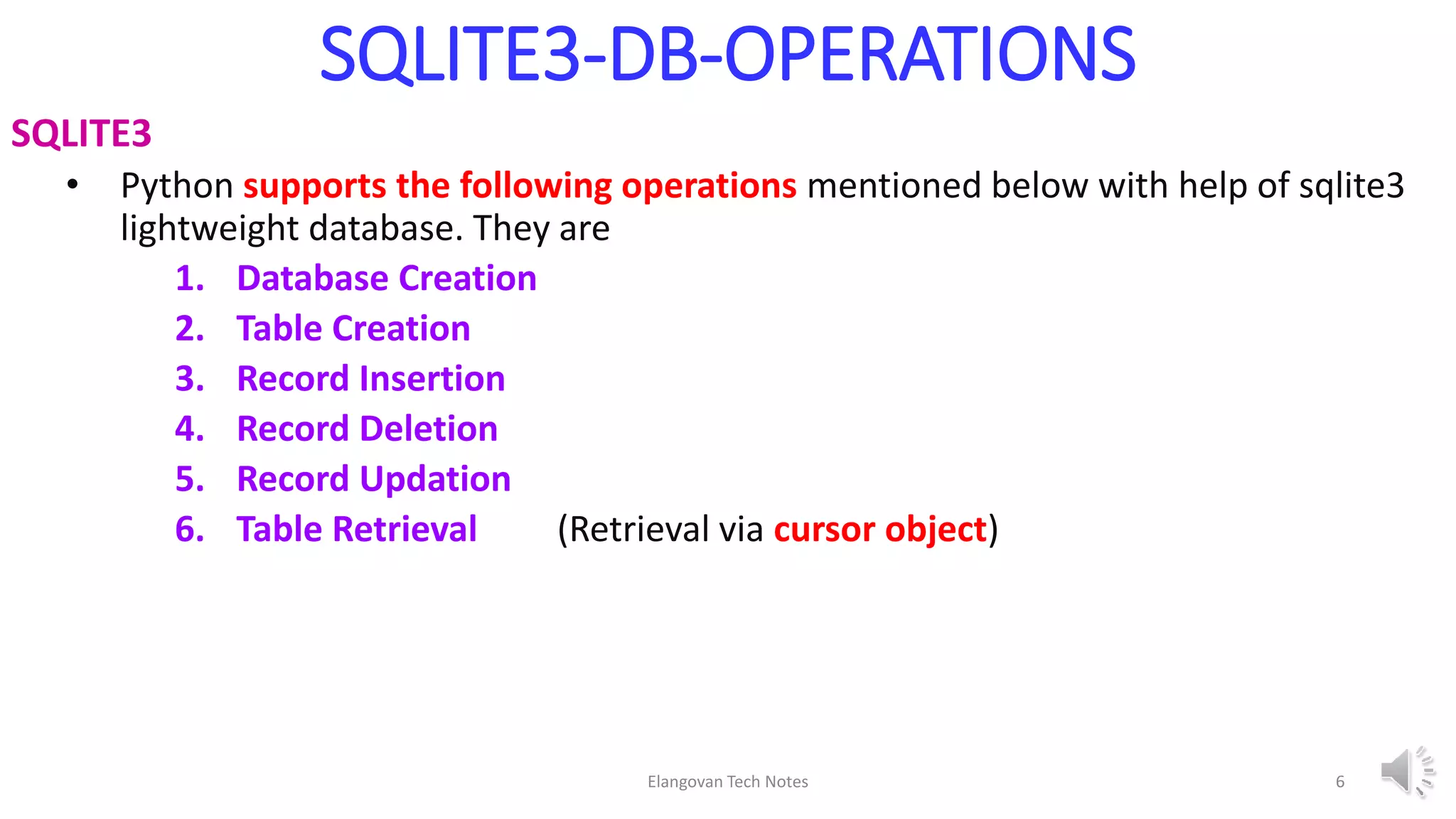 SQLITE3-DB-OPERATIONS

SQLITE3

• Python supports the following operations mentioned below with help of sqlite3 lightweight database. They are

1. Database Creation
2. Table Creation
3. Record Insertion
4. Record Deletion
5. Record Updation
6. Table Retrieval (Retrieval via cursor object)

Elangovan Tech Notes

6